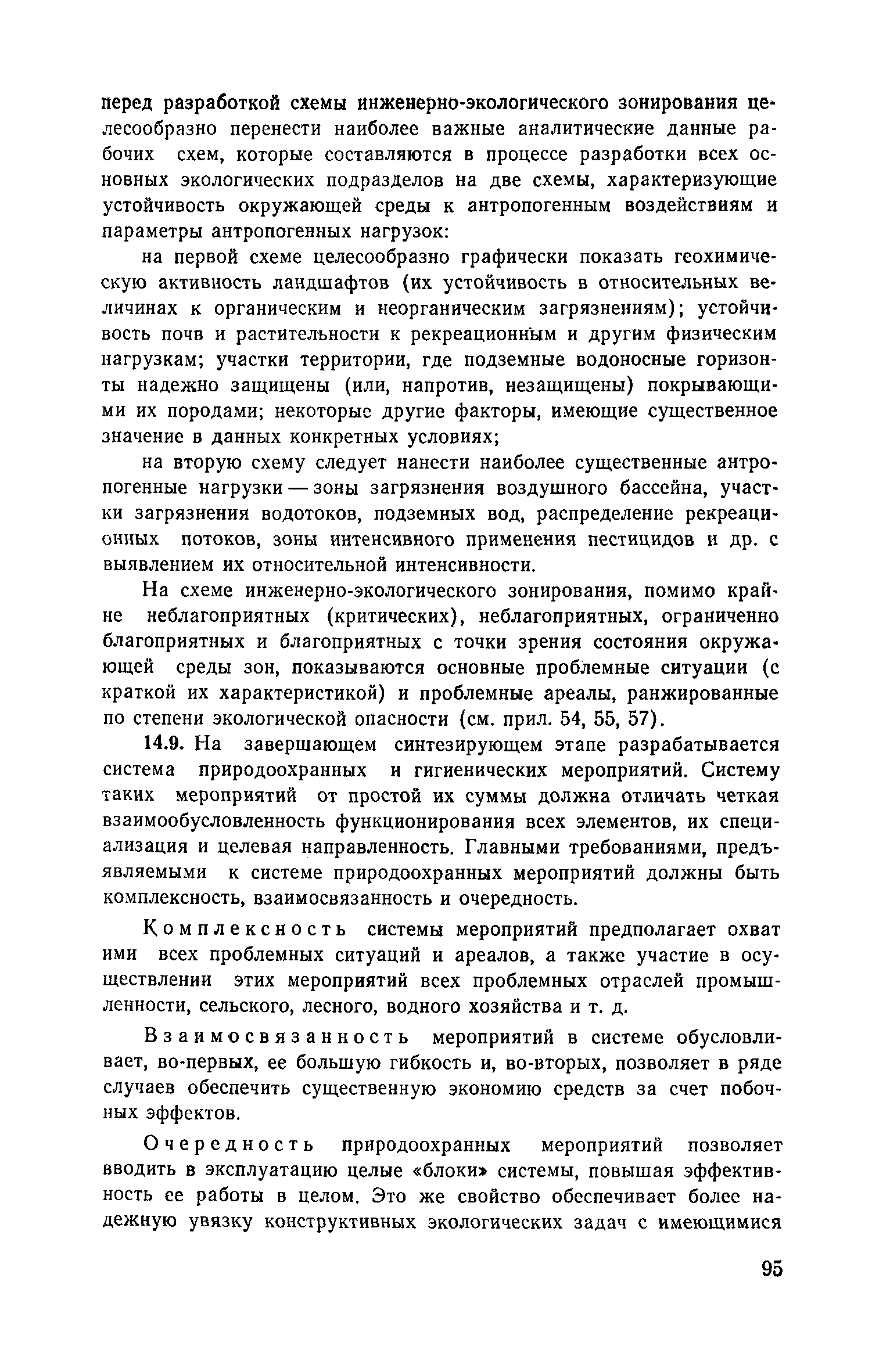 перед разработкой схемы инженерно-экологического зонирования целесообразно перенести наиболее важные аналитические данные рабочих схем, которые составляются в процессе разработки всех основных экологических подразделов на две схемы, характеризующие устойчивость окружающей среды к антропогенным воздействиям и параметры антропогенных нагрузок:

на первой схеме целесообразно графически показать геохимическую активность ландшафтов (их устойчивость в относительных величинах к органическим и неорганическим загрязнениям); устойчивость почв и растительности к рекреационным и другим физическим нагрузкам; участки территории, где подземные водоносные горизонты надежно защищены (или, напротив, незащищены) покрывающими их породами; некоторые другие факторы, имеющие существенное значение в данных конкретных условиях;

на вторую схему следует нанести наиболее существенные антропогенные нагрузки — зоны загрязнения воздушного бассейна, участки загрязнения водотоков, подземных вод, распределение рекреационных потоков, зоны интенсивного применения пестицидов и др. с выявлением их относительной интенсивности.

На схеме инженерно-экологического зонирования, помимо крайне неблагоприятных (критических), неблагоприятных, ограниченно благоприятных и благоприятных с точки зрения состояния окружающей среды зон, показываются основные проблемные ситуации (с краткой их характеристикой) и проблемные ареалы, ранжированные по степени экологической опасности (см. прил. 54, 55, 57).

14.9. На завершающем синтезирующем этапе разрабатывается система природоохранных и гигиенических мероприятий. Систему таких мероприятий от простой их суммы должна отличать четкая взаимообусловленность функционирования всех элементов, их специализация и целевая направленность. Главными требованиями, предъявляемыми к системе природоохранных мероприятий должны быть комплексность, взаимосвязанность и очередность.

Комплексность системы мероприятий предполагает охват ими всех проблемных ситуаций и ареалов, а также участие в осуществлении этих мероприятий всех проблемных отраслей промышленности, сельского, лесного, водного хозяйства и т. д.

Взаимосвязанность мероприятий в системе обусловливает, во-первых, ее большую гибкость и, во-вторых, позволяет в ряде случаев обеспечить существенную экономию средств за счет побочных эффектов.

Очередность природоохранных мероприятий позволяет вводить в эксплуатацию целые «блоки» системы, повышая эффективность ее работы в целом. Это же свойство обеспечивает более надежную увязку конструктивных экологических задач с имеющимися

95